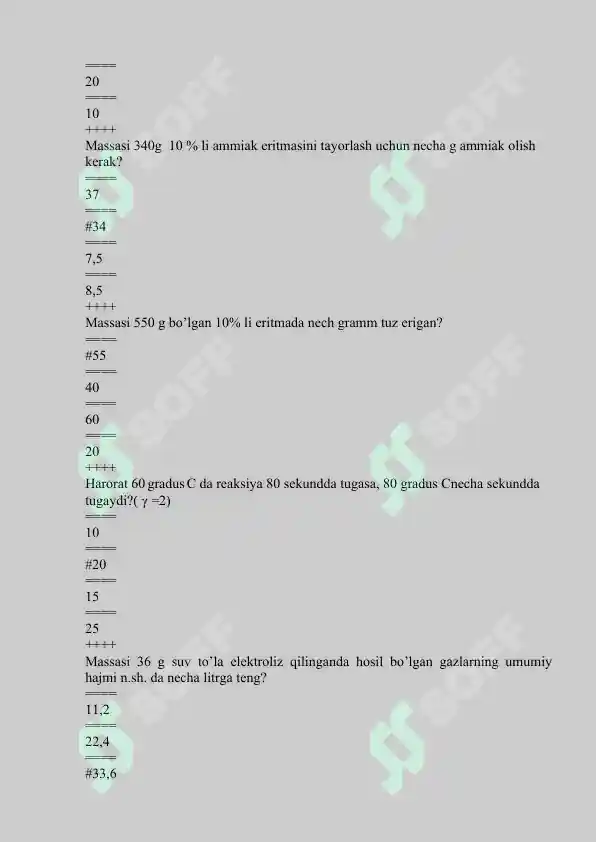 ====
20
====
10
++++
Massasi 340g 10 % li ammiak eritmasini tayorlash uchun necha g ammiak olish kerak?
====
37
====
#34
====
7,5
====
8,5
++++
Massasi 550 g bo'lgan 10% li eritmada nech gramm tuz erigan?
====
#55
====
40
====
60
====
20
++++
Harorat 60 gradus C da reaksiya 80 sekundda tugasa, 80 gradus Cnecha sekundda tugaydi?( $\gamma$ =2)
====
10
====
#20
====
15
====
25
++++
Massasi 36 g suv to'la elektroliz qilinganda hosil bo'lgan gazlarning umumiy hajmi n.sh. da necha litrga teng?
====
11,2
====
22,4
====
#33,6

SOFF